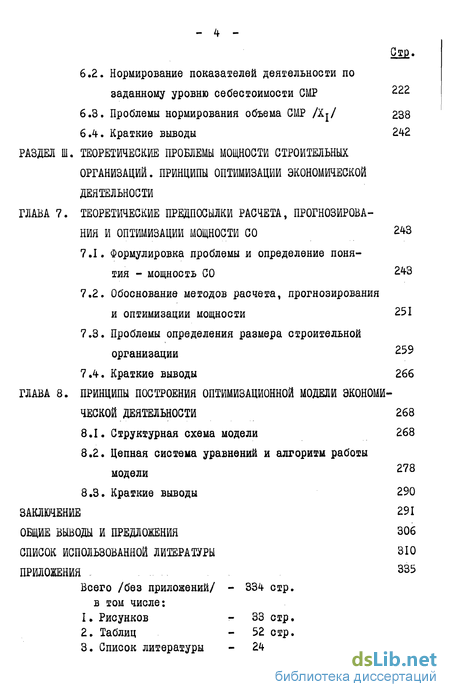 - 4 -

Стр.

6.2. Нормирование показателей деятельности по заданному уровню себестоимости СМР 222

6.3. Проблемы нормирования объема СМР /$X_I$/ 238

6.4. Краткие выводы 242

РАЗДЕЛ Ш. ТЕОРЕТИЧЕСКИЕ ПРОБЛЕМЫ МОЩНОСТИ СТРОИТЕЛЬНЫХ ОРГАНИЗАЦИЙ. ПРИНЦИПЫ ОПТИМИЗАЦИИ ЭКОНОМИЧЕСКОЙ ДЕЯТЕЛЬНОСТИ

ГЛАВА 7. ТЕОРЕТИЧЕСКИЕ ПРЕДПОСЫЛКИ РАСЧЕТА, ПРОГНОЗИРОВАНИЯ И ОПТИМИЗАЦИИ МОЩНОСТИ СО 243

7.I. Формулировка проблемы и определение понятия - мощность СО 243

7.2. Обоснование методов расчета, прогнозирования и оптимизации мощности 25I

7.3. Проблемы определения размера строительной организации 259

7.4. Краткие выводы 266

ГЛАВА 8. ПРИНЦИПЫ ПОСТРОЕНИЯ ОПТИМИЗАЦИОННОЙ МОДЕЛИ ЭКОНОМИЧЕСКОЙ ДЕЯТЕЛЬНОСТИ 268

8.I. Структурная схема модели 268

8.2. Цепная система уравнений и алгоритм работы модели 278

8.3. Краткие выводы 290

ЗАКЛЮЧЕНИЕ 29I

ОБЩИЕ ВЫВОДЫ И ПРЕДЛОЖЕНИЯ 306

СПИСОК ИСПОЛЬЗОВАННОЙ ЛИТЕРАТУРЫ 3I0

ПРИЛОЖЕНИЯ 335

Всего /без приложений/ - 334 стр.
в том числе:
I. Рисунков - 33 стр.
2. Таблиц - 52 стр.
3. Список литературы - 24

dsLib.net
библиотека диссертаций